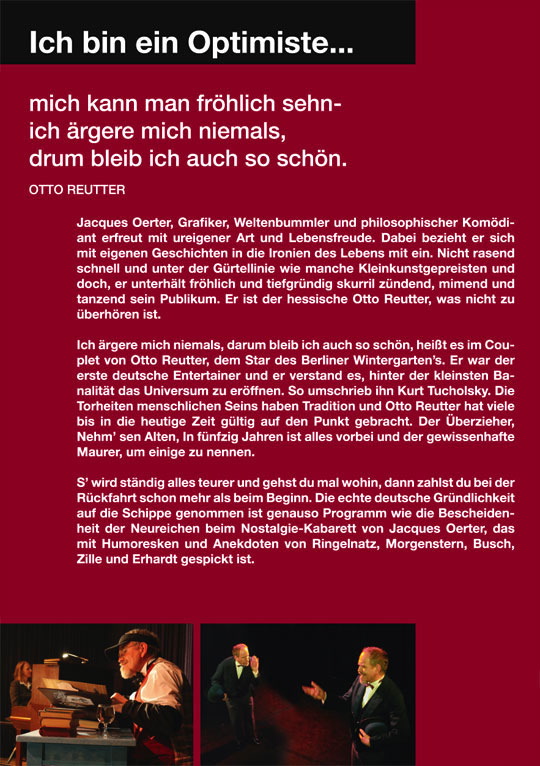 Ich bin ein Optimiste...

mich kann man fröhlich sehn-
ich ärgere mich niemals,
drum bleib ich auch so schön.

OTTO REUTTER

Jacques Oerter, Grafiker, Weltenbummler und philosophischer Komödiant erfreut mit ureigener Art und Lebensfreude. Dabei bezieht er sich mit eigenen Geschichten in die Ironien des Lebens mit ein. Nicht rasend schnell und unter der Gürtellinie wie manche Kleinkunstgepreisten und doch, er unterhält fröhlich und tiefgründig skurril zündend, mimend und tanzend sein Publikum. Er ist der hessische Otto Reutter, was nicht zu überhören ist.

Ich ärgere mich niemals, darum bleib ich auch so schön, heißt es im Couplet von Otto Reutter, dem Star des Berliner Wintergarten's. Er war der erste deutsche Entertainer und er verstand es, hinter der kleinsten Banalität das Universum zu eröffnen. So umschrieb ihn Kurt Tucholsky. Die Torheiten menschlichen Seins haben Tradition und Otto Reutter hat viele bis in die heutige Zeit gültig auf den Punkt gebracht. Der Überzieher, Nehm' sen Alten, In fünfzig Jahren ist alles vorbei und der gewissenhafte Maurer, um einige zu nennen.

S' wird ständig alles teurer und gehst du mal wohin, dann zahlst du bei der Rückfahrt schon mehr als beim Beginn. Die echte deutsche Gründlichkeit auf die Schippe genommen ist genauso Programm wie die Bescheidenheit der Neureichen beim Nostalgie-Kabarett von Jacques Oerter, das mit Humoresken und Anekdoten von Ringelnatz, Morgenstern, Busch, Zille und Erhardt gespickt ist.